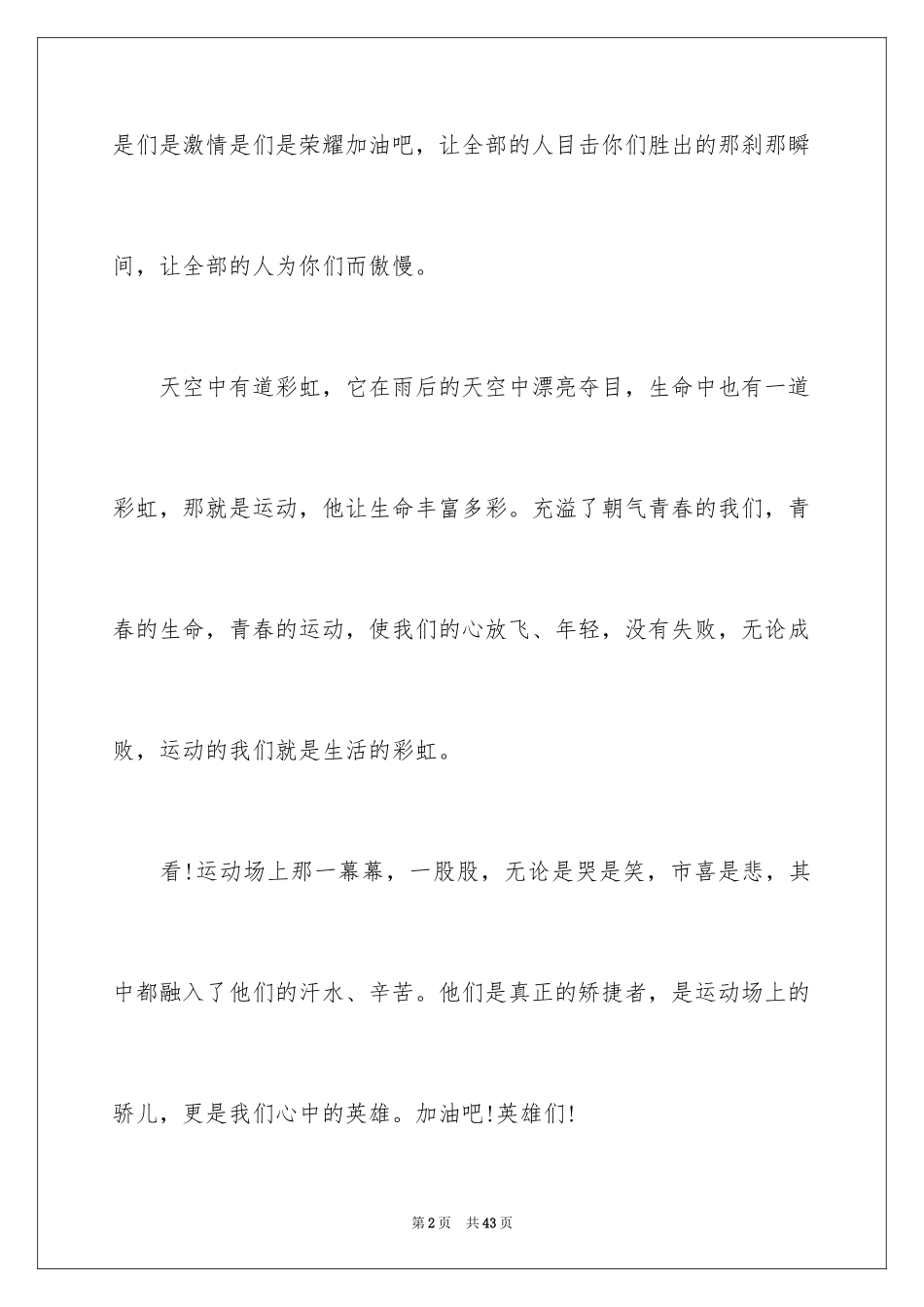 是们是激情是们是荣耀加油吧，让全部的人目击你们胜出的那刹那瞬间，让全部的人为你们而傲慢。

天空中有道彩虹，它在雨后的天空中漂亮夺目，生命中也有一道彩虹，那就是运动，他让生命丰富多彩。充溢了朝气青春的我们，青春的生命，青春的运动，使我们的心放飞、年轻，没有失败，无论成败，运动的我们就是生活的彩虹。

看!运动场上那一幕幕，一股股，无论是哭是笑，市喜是悲，其中都融入了他们的汗水、辛苦。他们是真正的矫捷者，是运动场上的骄儿，更是我们心中的英雄。加油吧!英雄们!

第2页 共43页